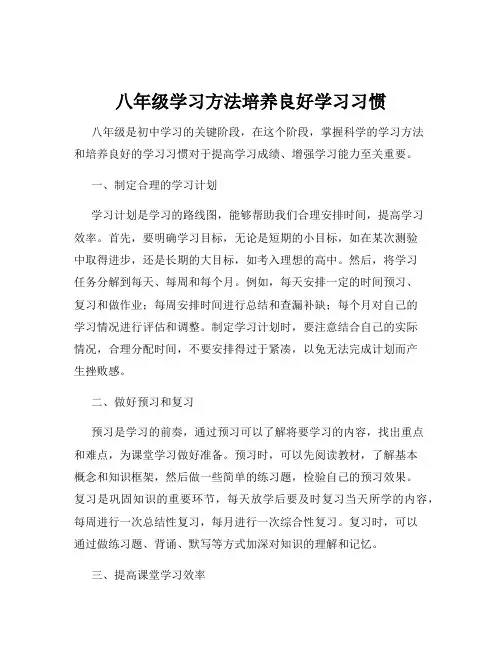 八年级学习方法培养良好学习习惯

八年级是初中学习的关键阶段，在这个阶段，掌握科学的学习方法和培养良好的学习习惯对于提高学习成绩、增强学习能力至关重要。

一、制定合理的学习计划

学习计划是学习的路线图，能够帮助我们合理安排时间，提高学习效率。首先，要明确学习目标，无论是短期的小目标，如在某次测验中取得进步，还是长期的大目标，如考入理想的高中。然后，将学习任务分解到每天、每周和每个月。例如，每天安排一定的时间预习、复习和做作业；每周安排时间进行总结和查漏补缺；每个月对自己的学习情况进行评估和调整。制定学习计划时，要注意结合自己的实际情况，合理分配时间，不要安排得过于紧凑，以免无法完成计划而产生挫败感。

二、做好预习和复习

预习是学习的前奏，通过预习可以了解将要学习的内容，找出重点和难点，为课堂学习做好准备。预习时，可以先阅读教材，了解基本概念和知识框架，然后做一些简单的练习题，检验自己的预习效果。复习是巩固知识的重要环节，每天放学后要及时复习当天所学的内容，每周进行一次总结性复习，每月进行一次综合性复习。复习时，可以通过做练习题、背诵、默写等方式加深对知识的理解和记忆。

三、提高课堂学习效率